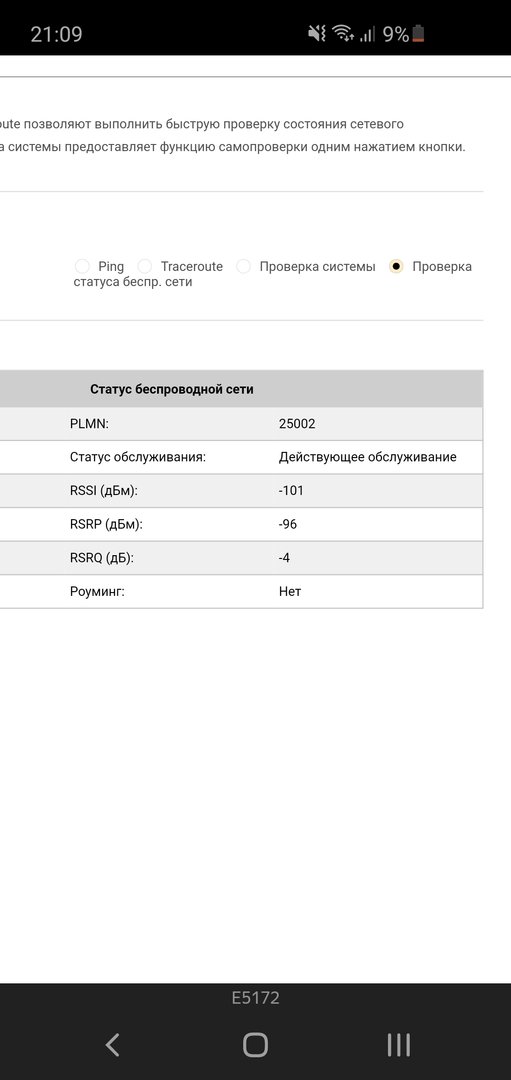 21:09

9%

oute позволяют выполнить быструю проверку состояния сетевого
а системы предоставляет функцию самопроверки одним нажатием кнопки.

Ping Traceroute Проверка системы Проверка статуса беспр. сети

| Статус беспроводной сети | |
|---|---|
| PLMN: | 25002 |
| Статус обслуживания: | Действующее обслуживание |
| RSSI (дБм): | -101 |
| RSRP (дБм): | -96 |
| RSRQ (дБ): | -4 |
| Роуминг: | Нет |

E5172